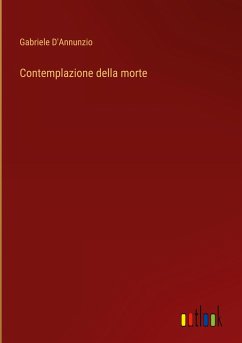 Gabriele D'Annunzio

Contemplazione della morte

outlook